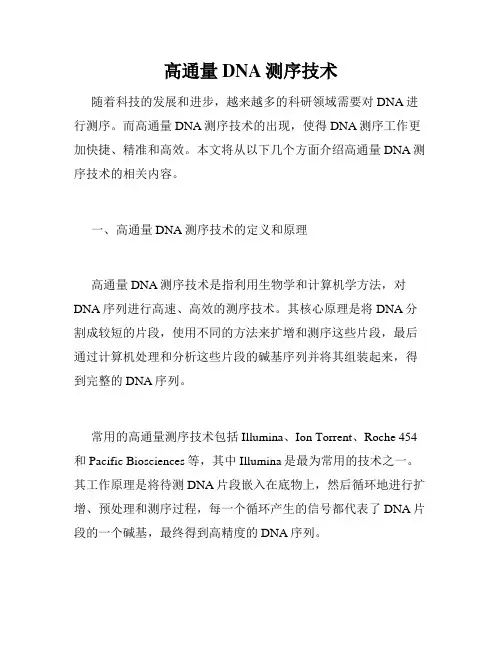 高通量 DNA 测序技术

随着科技的发展和进步，越来越多的科研领域需要对 DNA 进行测序。而高通量 DNA 测序技术的出现，使得 DNA 测序工作更加快捷、精准和高效。本文将从以下几个方面介绍高通量 DNA 测序技术的相关内容。

一、高通量 DNA 测序技术的定义和原理

高通量 DNA 测序技术是指利用生物学和计算机学方法，对 DNA 序列进行高速、高效的测序技术。其核心原理是将 DNA 分割成较短的片段，使用不同的方法来扩增和测序这些片段，最后通过计算机处理和分析这些片段的碱基序列并将其组装起来，得到完整的 DNA 序列。

常用的高通量测序技术包括 Illumina、Ion Torrent、Roche 454 和 Pacific Biosciences 等，其中 Illumina 是最为常用的技术之一。其工作原理是将待测 DNA 片段嵌入在底物上，然后循环地进行扩增、预处理和测序过程，每一个循环产生的信号都代表了 DNA 片段的一个碱基，最终得到高精度的 DNA 序列。